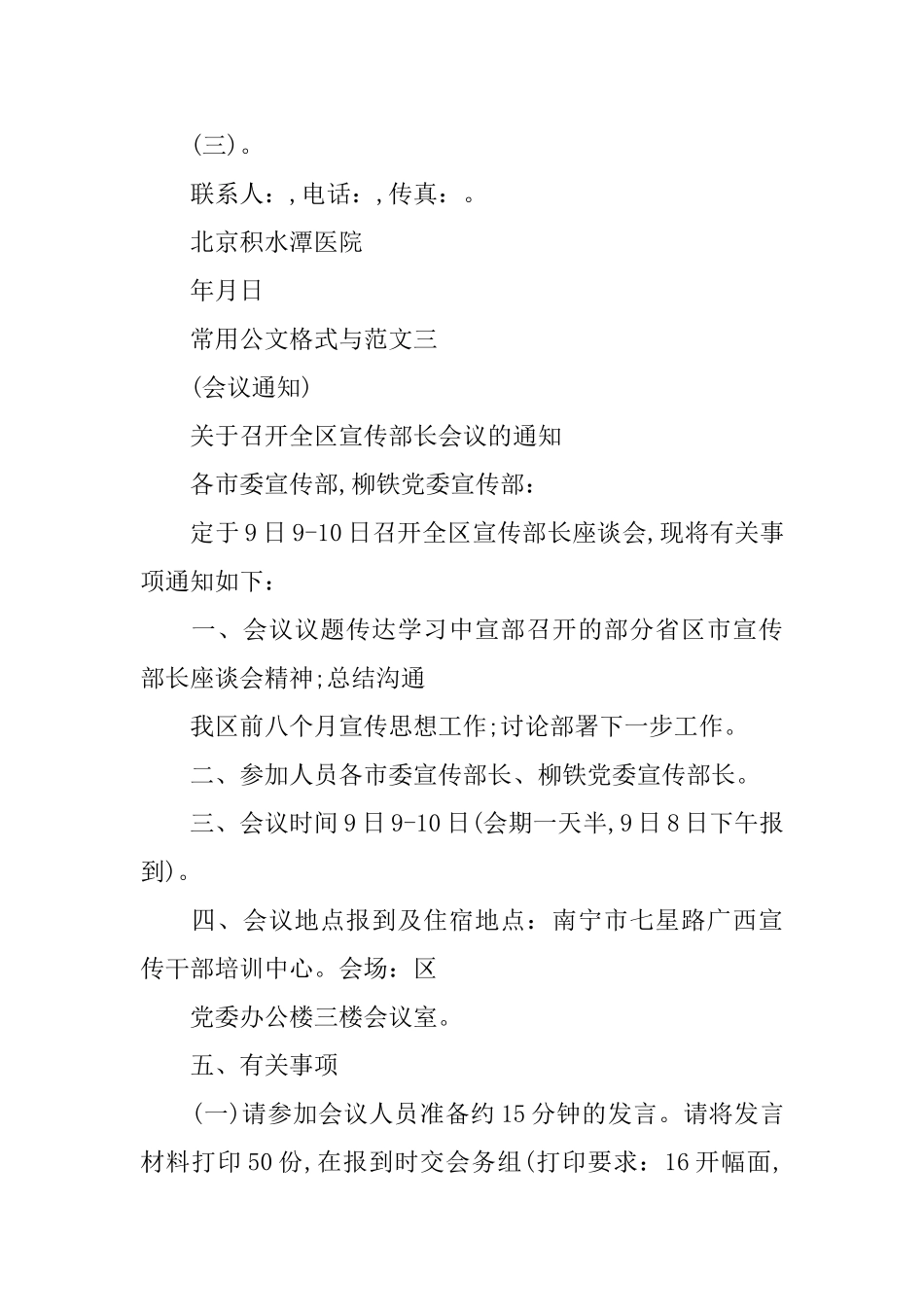 (三)。

联系人：,电话：,传真：。

北京积水潭医院

年月日

常用公文格式与范文三

(会议通知)

关于召开全区宣传部长会议的通知

各市委宣传部,柳铁党委宣传部：

定于9日9-10日召开全区宣传部长座谈会,现将有关事项通知如下：

一、会议议题传达学习中宣部召开的部分省区市宣传部长座谈会精神;总结沟通

我区前八个月宣传思想工作;讨论部署下一步工作。

二、参加人员各市委宣传部长、柳铁党委宣传部长。

三、会议时间9日9-10日(会期一天半,9日8日下午报到)。

四、会议地点报到及住宿地点：南宁市七星路广西宣传干部培训中心。会场：区

党委办公楼三楼会议室。

五、有关事项

(一)请参加会议人员准备约15分钟的发言。请将发言材料打印50份,在报到时交会务组(打印要求：16开幅面,